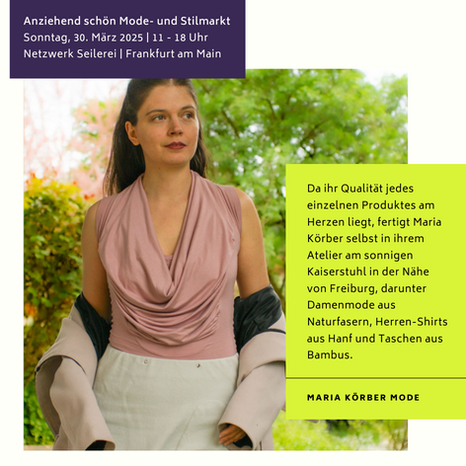 Anziehend schön Mode- und Stilmarkt
Sonntag, 30. März 2025 | 11 - 18 Uhr
Netzwerk Seilerei | Frankfurt am Main

Da ihr Qualität jedes einzelnen Produktes am Herzen liegt, fertigt Maria Körber selbst in ihrem Atelier am sonnigen Kaiserstuhl in der Nähe von Freiburg, darunter Damenmode aus Naturfasern, Herren-Shirts aus Hanf und Taschen aus Bambus.

MARIA KÖRBER MODE